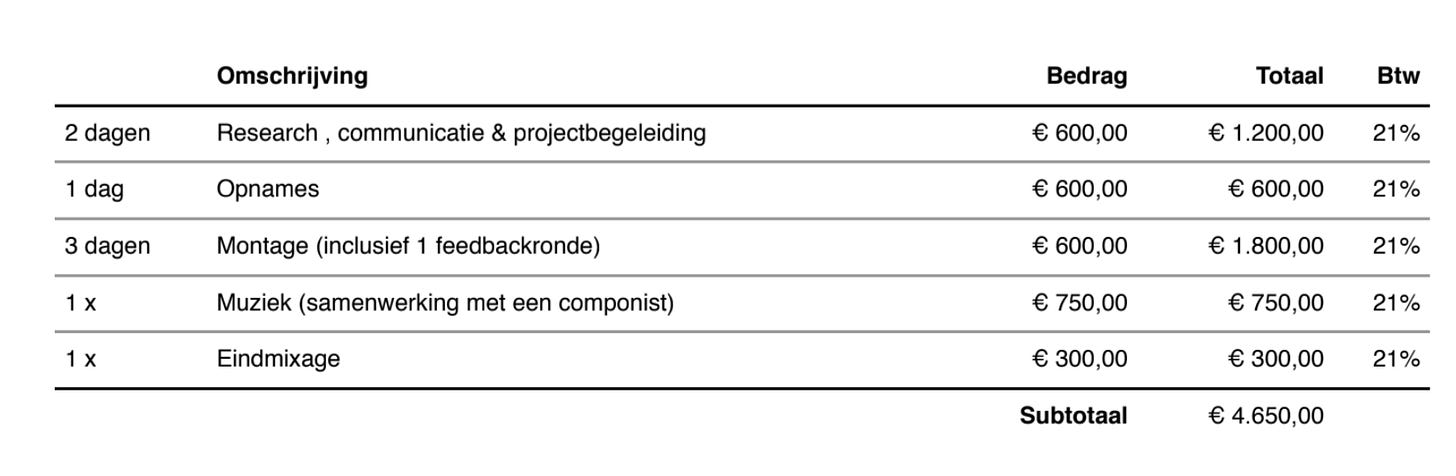 |  | Omschrijving | Bedrag | Totaal | Btw |
|---|---|---|---|---|
| 2 dagen | Research , communicatie & projectbegeleiding | € 600,00 | € 1.200,00 | 21% |
| 1 dag | Opnames | € 600,00 | € 600,00 | 21% |
| 3 dagen | Montage (inclusief 1 feedbackronde) | € 600,00 | € 1.800,00 | 21% |
| 1 x | Muziek (samenwerking met een componist) | € 750,00 | € 750,00 | 21% |
| 1 x | Eindmixage | € 300,00 | € 300,00 | 21% |
|  |  | Subtotaal | € 4.650,00 |  |